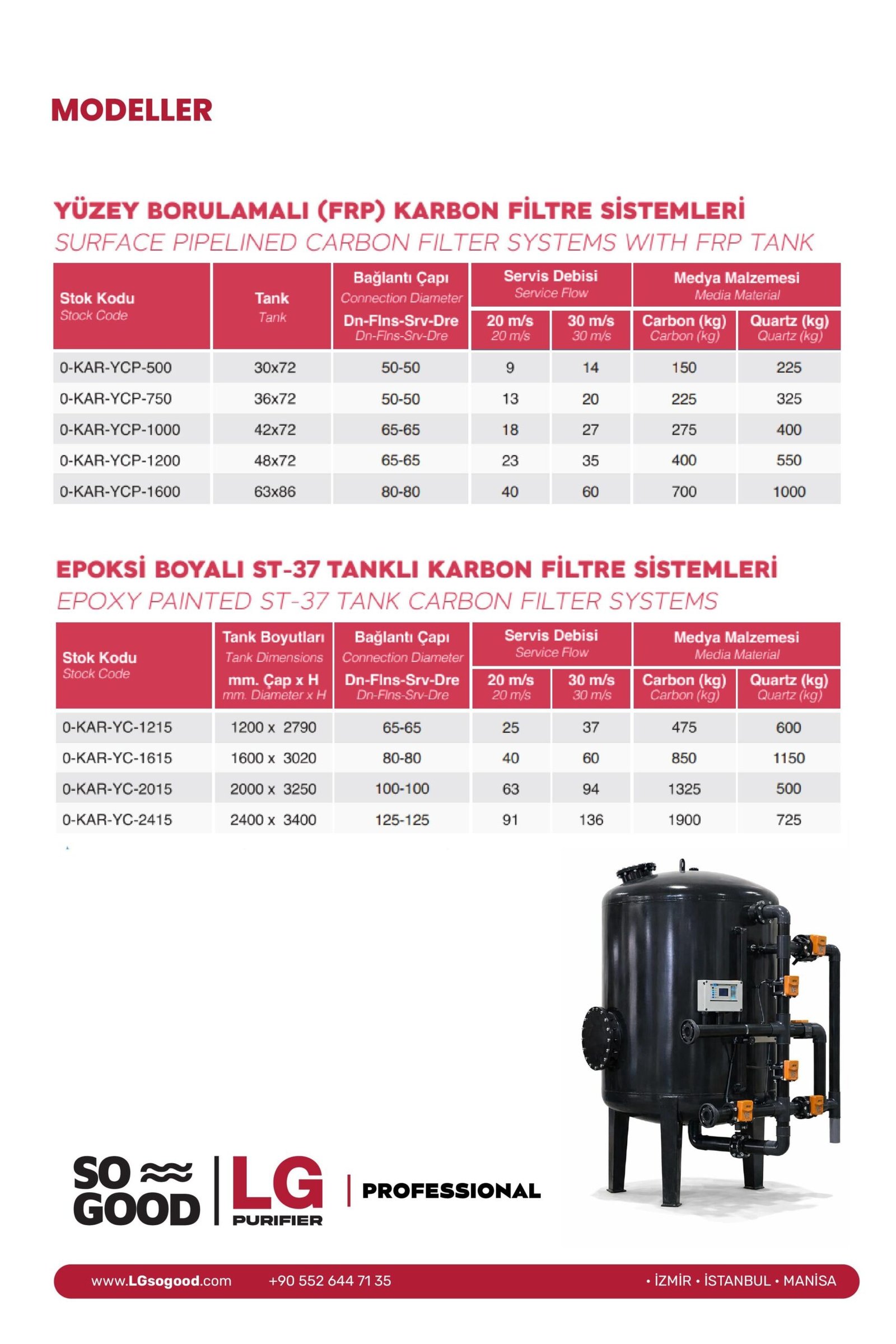 MODELLER

YÜZEY BORULAMALI (FRP) KARBON FİLTRE SİSTEMLERİ
SURFACE PIPELINED CARBON FILTER SYSTEMS WITH FRP TANK

| Stok Kodu Stock Code | Tank Tank | Bağlantı Çapı Connection Diameter Dn-Flns-Srv-Dre Dn-Flns-Srv-Dre | Servis Debisi Service Flow 20 m/s 20 m/s | Servis Debisi Service Flow 30 m/s 30 m/s | Medya Malzemesi Media Material Carbon (kg) Carbon (kg) | Medya Malzemesi Media Material Quartz (kg) Quartz (kg) |
|---|---|---|---|---|---|---|
| 0-KAR-YCP-500 | 30x72 | 50-50 | 9 | 14 | 150 | 225 |
| 0-KAR-YCP-750 | 36x72 | 50-50 | 13 | 20 | 225 | 325 |
| 0-KAR-YCP-1000 | 42x72 | 65-65 | 18 | 27 | 275 | 400 |
| 0-KAR-YCP-1200 | 48x72 | 65-65 | 23 | 35 | 400 | 550 |
| 0-KAR-YCP-1600 | 63x86 | 80-80 | 40 | 60 | 700 | 1000 |

EPOKSİ BOYALI ST-37 TANKLI KARBON FİLTRE SİSTEMLERİ
EPOXY PAINTED ST-37 TANK CARBON FILTER SYSTEMS

| Stok Kodu Stock Code | Tank Boyutları Tank Dimensions mm. Çap x H mm. Diameter x H | Bağlantı Çapı Connection Diameter Dn-Flns-Srv-Dre Dn-Flns-Srv-Dre | Servis Debisi Service Flow 20 m/s 20 m/s | Servis Debisi Service Flow 30 m/s 30 m/s | Medya Malzemesi Media Material Carbon (kg) Carbon (kg) | Medya Malzemesi Media Material Quartz (kg) Quartz (kg) |
|---|---|---|---|---|---|---|
| 0-KAR-YC-1215 | 1200 x 2790 | 65-65 | 25 | 37 | 475 | 600 |
| 0-KAR-YC-1615 | 1600 x 3020 | 80-80 | 40 | 60 | 850 | 1150 |
| 0-KAR-YC-2015 | 2000 x 3250 | 100-100 | 63 | 94 | 1325 | 500 |
| 0-KAR-YC-2415 | 2400 x 3400 | 125-125 | 91 | 136 | 1900 | 725 |

SO GOOD | LG PURIFIER | PROFESSIONAL

www.LGsogood.com +90 552 644 71 35 • İZMİR • İSTANBUL • MANİSA